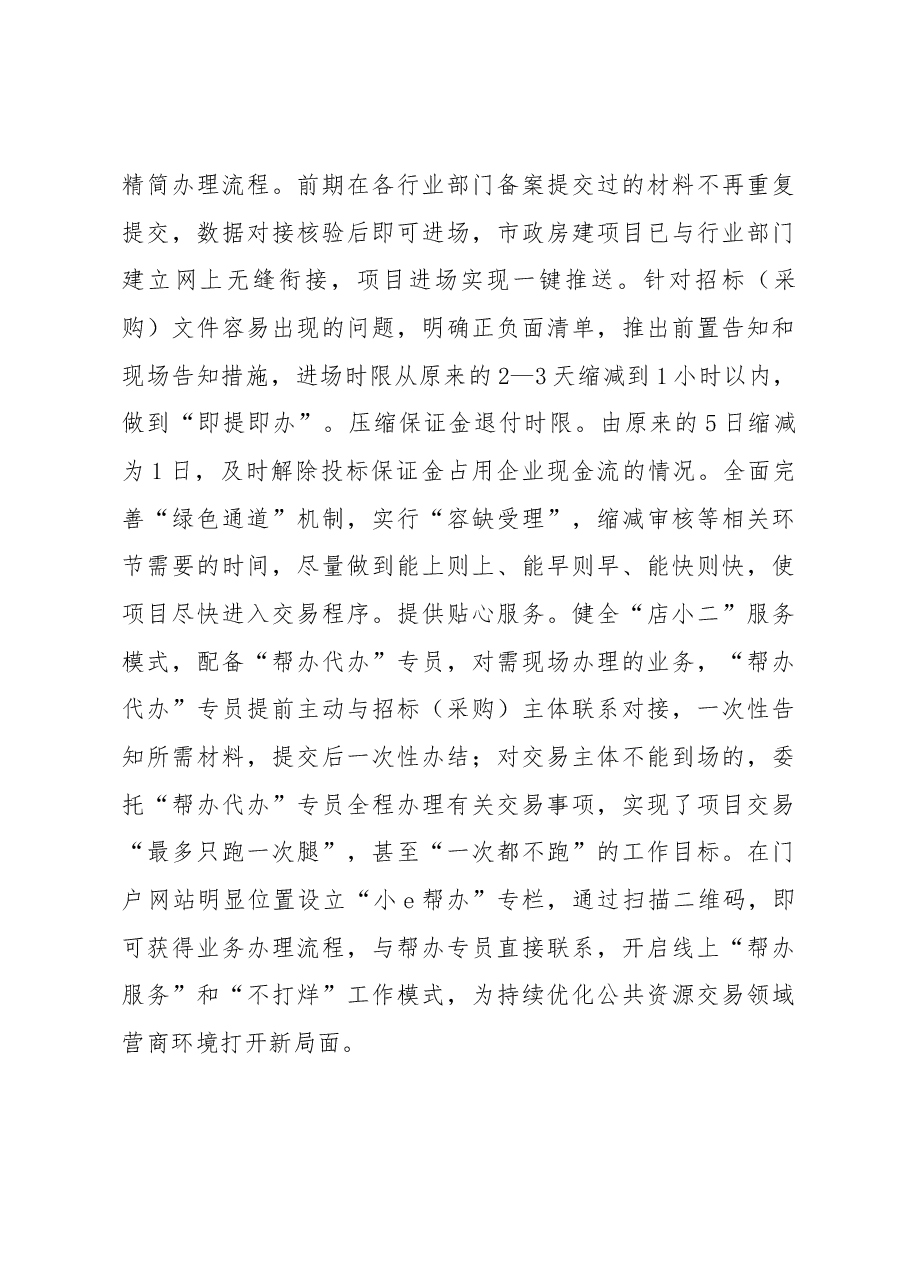 精简办理流程。前期在各行业部门备案提交过的材料不再重复提交，数据对接核验后即可进场，市政房建项目已与行业部门建立网上无缝衔接，项目进场实现一键推送。针对招标（采购）文件容易出现的问题，明确正负面清单，推出前置告知和现场告知措施，进场时限从原来的2—3天缩减到1小时以内，做到“即提即办”。压缩保证金退付时限。由原来的5日缩减为1日，及时解除投标保证金占用企业现金流的情况。全面完善“绿色通道”机制，实行“容缺受理”，缩减审核等相关环节需要的时间，尽量做到能上则上、能早则早、能快则快，使项目尽快进入交易程序。提供贴心服务。健全“店小二”服务模式，配备“帮办代办”专员，对需现场办理的业务，“帮办代办”专员提前主动与招标（采购）主体联系对接，一次性告知所需材料，提交后一次性办结；对交易主体不能到场的，委托“帮办代办”专员全程办理有关交易事项，实现了项目交易“最多只跑一次腿”，甚至“一次都不跑”的工作目标。在门户网站明显位置设立“小e帮办”专栏，通过扫描二维码，即可获得业务办理流程，与帮办专员直接联系，开启线上“帮办服务”和“不打烊”工作模式，为持续优化公共资源交易领域营商环境打开新局面。